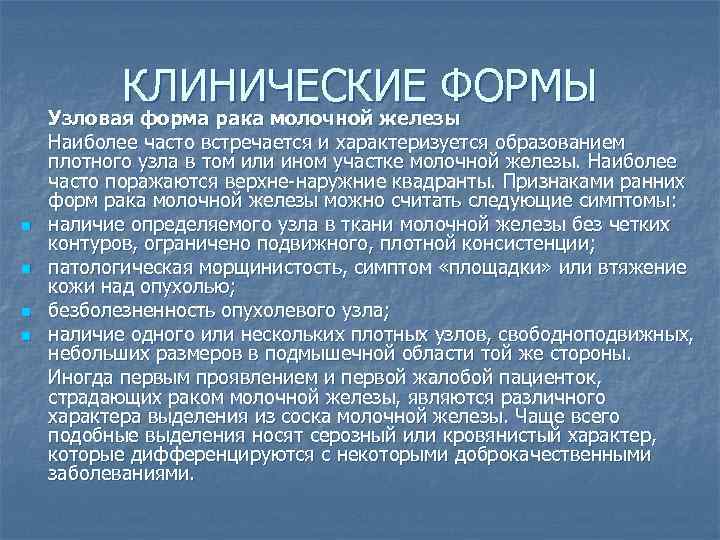 КЛИНИЧЕСКИЕ ФОРМЫ

Узловая форма рака молочной железы

Наиболее часто встречается и характеризуется образованием плотного узла в том или ином участке молочной железы. Наиболее часто поражаются верхне-наружние квадранты. Признаками ранних форм рака молочной железы можно считать следующие симптомы:

- наличие определяемого узла в ткани молочной железы без четких контуров, ограничено подвижного, плотной консистенции;
- патологическая морщинистость, симптом «площадки» или втяжение кожи над опухолью;
- безболезненность опухолевого узла;
- наличие одного или нескольких плотных узлов, свободноподвижных, небольших размеров в подмышечной области той же стороны.

Иногда первым проявлением и первой жалобой пациенток, страдающих раком молочной железы, являются различного характера выделения из соска молочной железы. Чаще всего подобные выделения носят серозный или кровянистый характер, которые дифференцируются с некоторыми доброкачественными заболеваниями.